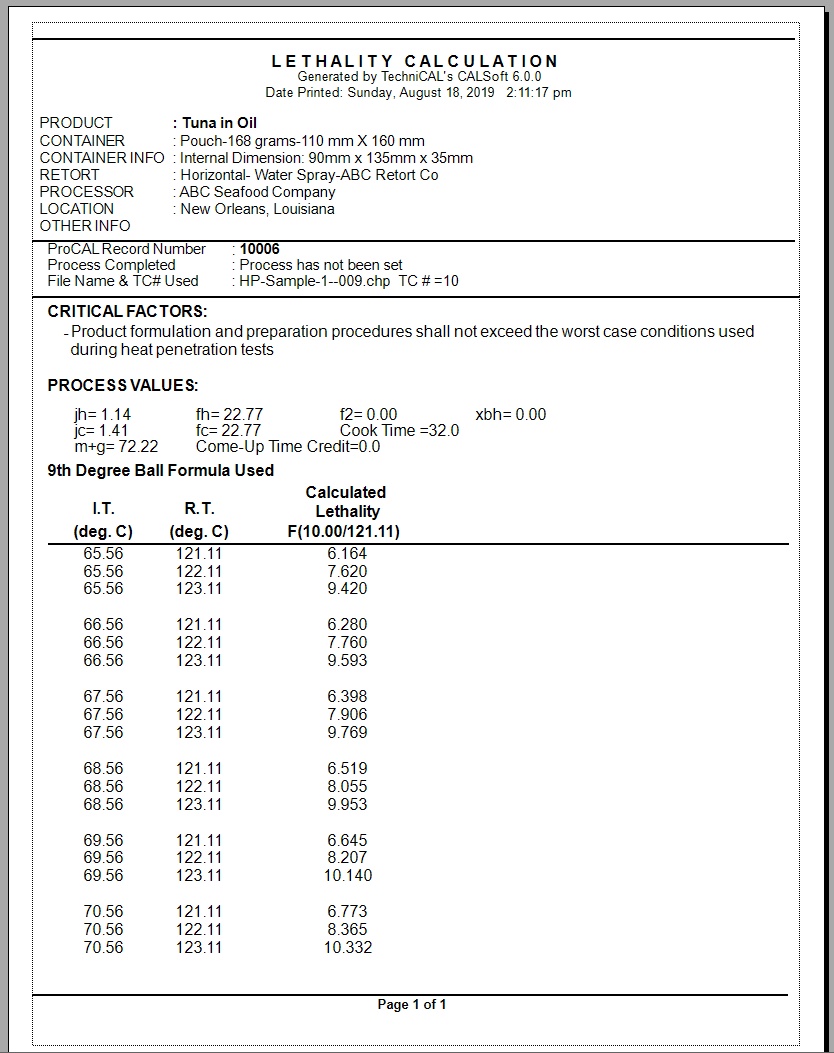 LETHALITY CALCULATION
Generated by TechniCAL's CALSoft 6.0.0
Date Printed: Sunday, August 18, 2019 2:11:17 pm

PRODUCT : Tuna in Oil
CONTAINER : Pouch-168 grams-110 mm X 160 mm
CONTAINER INFO : Internal Dimension: 90mm x 135mm x 35mm
RETORT : Horizontal- Water Spray-ABC Retort Co
PROCESSOR : ABC Seafood Company
LOCATION : New Orleans, Louisiana
OTHER INFO

ProCAL Record Number : 10006
Process Completed : Process has not been set
File Name & TC# Used : HP-Sample-1--009.chp TC # =10

CRITICAL FACTORS:
- Product formulation and preparation procedures shall not exceed the worst case conditions used during heat penetration tests

PROCESS VALUES:

jh= 1.14 fh= 22.77 f2= 0.00 xbh= 0.00
jc= 1.41 fc= 22.77 Cook Time =32.0
m+g= 72.22 Come-Up Time Credit=0.0

9th Degree Ball Formula Used

| I.T. (deg. C) | R.T. (deg. C) | Calculated Lethality F(10.00/121.11) |
|---|---|---|
| 65.56 | 121.11 | 6.164 |
| 65.56 | 122.11 | 7.620 |
| 65.56 | 123.11 | 9.420 |
| 66.56 | 121.11 | 6.280 |
| 66.56 | 122.11 | 7.760 |
| 66.56 | 123.11 | 9.593 |
| 67.56 | 121.11 | 6.398 |
| 67.56 | 122.11 | 7.906 |
| 67.56 | 123.11 | 9.769 |
| 68.56 | 121.11 | 6.519 |
| 68.56 | 122.11 | 8.055 |
| 68.56 | 123.11 | 9.953 |
| 69.56 | 121.11 | 6.645 |
| 69.56 | 122.11 | 8.207 |
| 69.56 | 123.11 | 10.140 |
| 70.56 | 121.11 | 6.773 |
| 70.56 | 122.11 | 8.365 |
| 70.56 | 123.11 | 10.332 |

Page 1 of 1